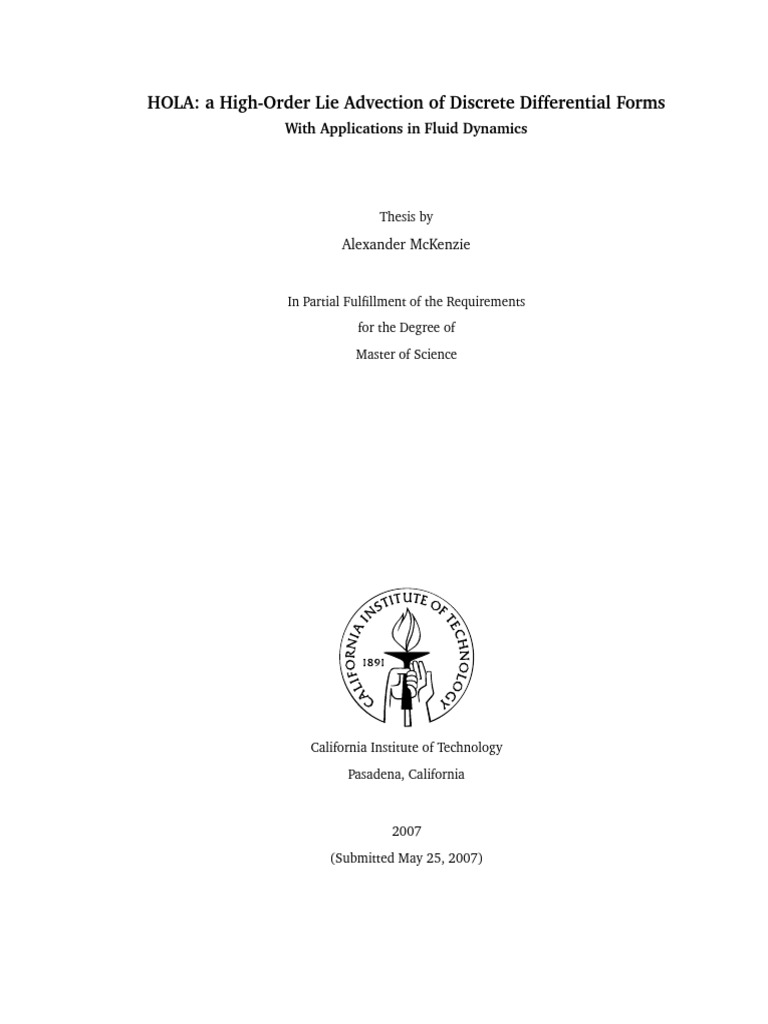 HOLA: a High-Order Lie Advection of Discrete Differential Forms
With Applications in Fluid Dynamics

Thesis by
Alexander McKenzie

In Partial Fulfillment of the Requirements
for the Degree of
Master of Science

CALIFORNIA INSTITUTE OF TECHNOLOGY
1891

California Institute of Technology
Pasadena, California

2007
(Submitted May 25, 2007)